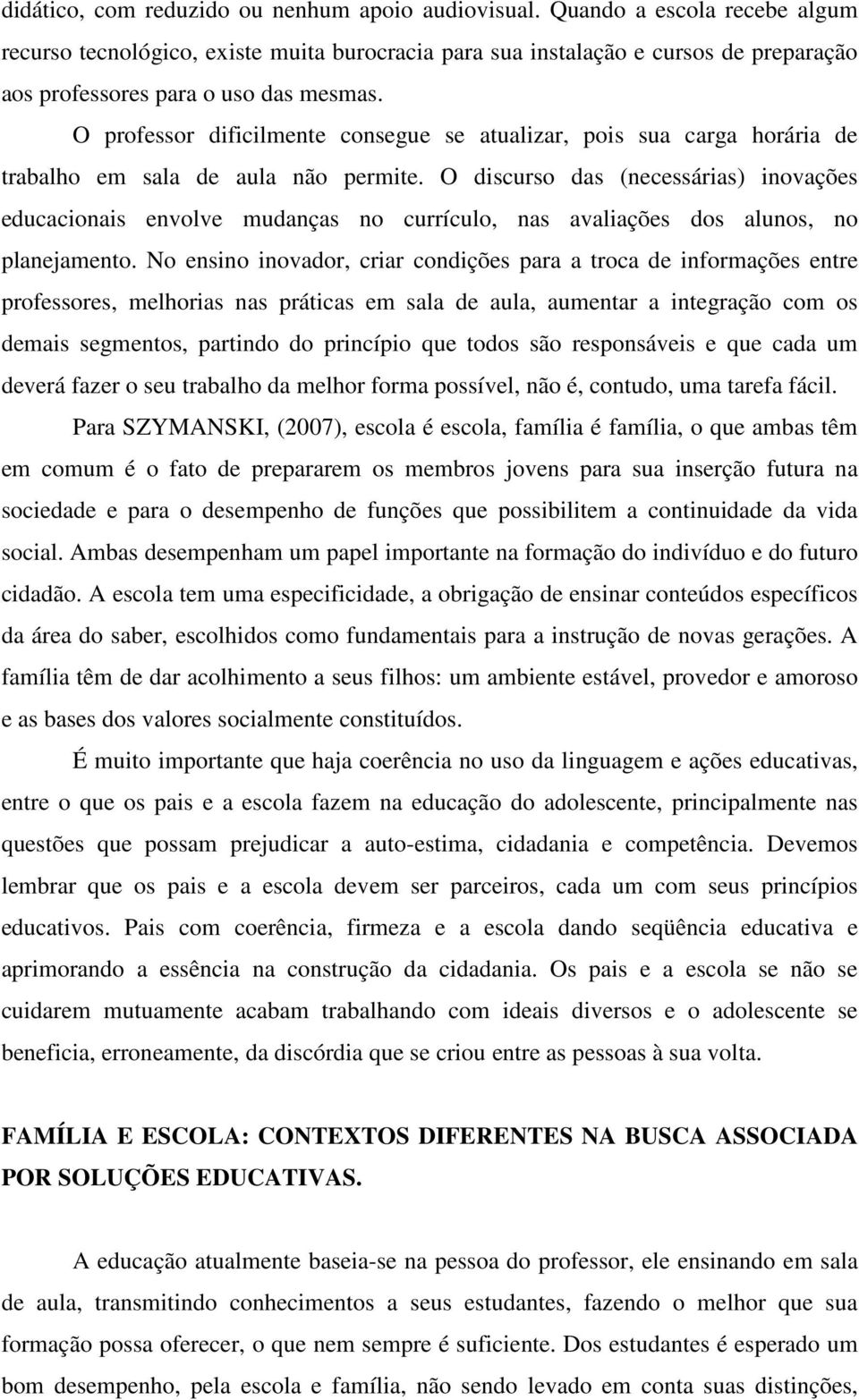 didático, com reduzido ou nenhum apoio audiovisual. Quando a escola recebe algum recurso tecnológico, existe muita burocracia para sua instalação e cursos de preparação aos professores para o uso das mesmas.

O professor dificilmente consegue se atualizar, pois sua carga horária de trabalho em sala de aula não permite. O discurso das (necessárias) inovações educacionais envolve mudanças no currículo, nas avaliações dos alunos, no planejamento. No ensino inovador, criar condições para a troca de informações entre professores, melhorias nas práticas em sala de aula, aumentar a integração com os demais segmentos, partindo do princípio que todos são responsáveis e que cada um deverá fazer o seu trabalho da melhor forma possível, não é, contudo, uma tarefa fácil.

Para SZYMANSKI, (2007), escola é escola, família é família, o que ambas têm em comum é o fato de prepararem os membros jovens para sua inserção futura na sociedade e para o desempenho de funções que possibilitem a continuidade da vida social. Ambas desempenham um papel importante na formação do indivíduo e do futuro cidadão. A escola tem uma especificidade, a obrigação de ensinar conteúdos específicos da área do saber, escolhidos como fundamentais para a instrução de novas gerações. A família têm de dar acolhimento a seus filhos: um ambiente estável, provedor e amoroso e as bases dos valores socialmente constituídos.

É muito importante que haja coerência no uso da linguagem e ações educativas, entre o que os pais e a escola fazem na educação do adolescente, principalmente nas questões que possam prejudicar a auto-estima, cidadania e competência. Devemos lembrar que os pais e a escola devem ser parceiros, cada um com seus princípios educativos. Pais com coerência, firmeza e a escola dando seqüência educativa e aprimorando a essência na construção da cidadania. Os pais e a escola se não se cuidarem mutuamente acabam trabalhando com ideais diversos e o adolescente se beneficia, erroneamente, da discórdia que se criou entre as pessoas à sua volta.

FAMÍLIA E ESCOLA: CONTEXTOS DIFERENTES NA BUSCA ASSOCIADA POR SOLUÇÕES EDUCATIVAS.

A educação atualmente baseia-se na pessoa do professor, ele ensinando em sala de aula, transmitindo conhecimentos a seus estudantes, fazendo o melhor que sua formação possa oferecer, o que nem sempre é suficiente. Dos estudantes é esperado um bom desempenho, pela escola e família, não sendo levado em conta suas distinções,